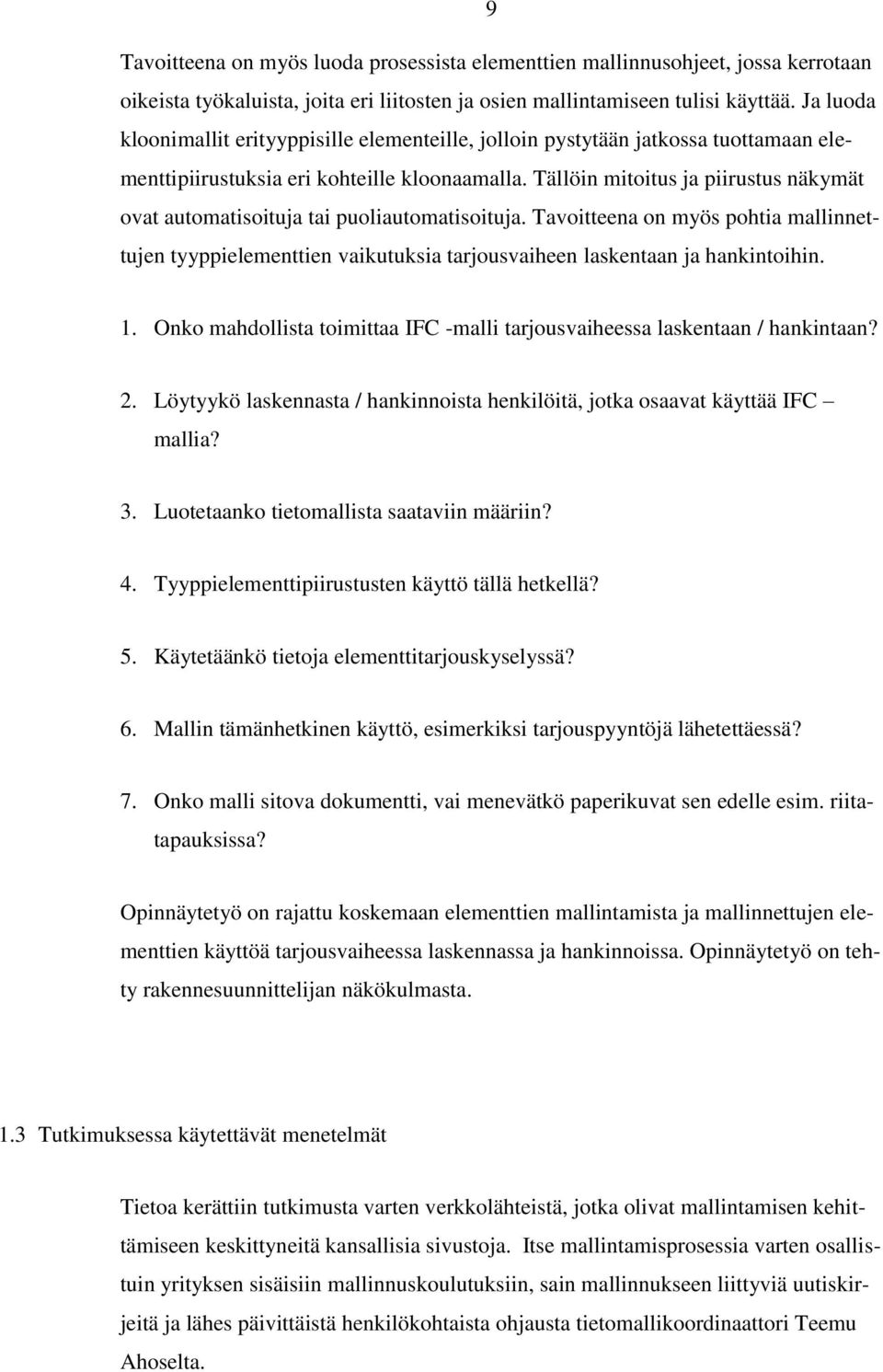 9

Tavoitteena on myös luoda prosessista elementtien mallinnusohjeet, jossa kerrotaan oikeista työkaluista, joita eri liitosten ja osien mallintamiseen tulisi käyttää. Ja luoda kloonimallit erityyppisille elementeille, jolloin pystytään jatkossa tuottamaan elementtipiirustuksia eri kohteille kloonaamalla. Tällöin mitoitus ja piirustus näkymät ovat automatisoituja tai puoliautomatisoituja. Tavoitteena on myös pohtia mallinnettujen tyyppielementtien vaikutuksia tarjousvaiheen laskentaan ja hankintoihin.

1. Onko mahdollista toimittaa IFC -malli tarjousvaiheessa laskentaan / hankintaan?

2. Löytyykö laskennasta / hankinnoista henkilöitä, jotka osaavat käyttää IFC – mallia?

3. Luotetaanko tietomallista saataviin määriin?

4. Tyyppielementtipiirustusten käyttö tällä hetkellä?

5. Käytetäänkö tietoja elementtitarjouskyselyssä?

6. Mallin tämänhetkinen käyttö, esimerkiksi tarjouspyyntöjä lähetettäessä?

7. Onko malli sitova dokumentti, vai menevätkö paperikuvat sen edelle esim. riitatapauksissa?

Opinnäytetyö on rajattu koskemaan elementtien mallintamista ja mallinnettujen elementtien käyttöä tarjousvaiheessa laskennassa ja hankinnoissa. Opinnäytetyö on tehty rakennesuunnittelijan näkökulmasta.

1.3 Tutkimuksessa käytettävät menetelmät

Tietoa kerättiin tutkimusta varten verkkolähteistä, jotka olivat mallintamisen kehittämiseen keskittyneitä kansallisia sivustoja. Itse mallintamisprosessia varten osallistuin yrityksen sisäisiin mallinnuskoulutuksiin, sain mallinnukseen liittyviä uutiskirjeitä ja lähes päivittäistä henkilökohtaista ohjausta tietomallikoordinaattori Teemu Ahoselta.